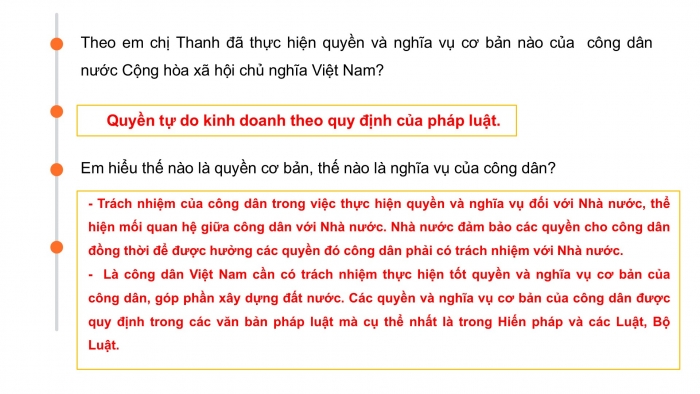 Theo em chị Thanh đã thực hiện quyền và nghĩa vụ cơ bản nào của công dân nước Cộng hòa xã hội chủ nghĩa Việt Nam?

Quyền tự do kinh doanh theo quy định của pháp luật.

Em hiểu thế nào là quyền cơ bản, thế nào là nghĩa vụ của công dân?

- Trách nhiệm của công dân trong việc thực hiện quyền và nghĩa vụ đối với Nhà nước, thể hiện mối quan hệ giữa công dân với Nhà nước. Nhà nước đảm bảo các quyền cho công dân đồng thời để được hưởng các quyền đó công dân phải có trách nhiệm với Nhà nước.
- Là công dân Việt Nam cần có trách nhiệm thực hiện tốt quyền và nghĩa vụ cơ bản của công dân, góp phần xây dựng đất nước. Các quyền và nghĩa vụ cơ bản của công dân được quy định trong các văn bản pháp luật mà cụ thể nhất là trong Hiến pháp và các Luật, Bộ Luật.